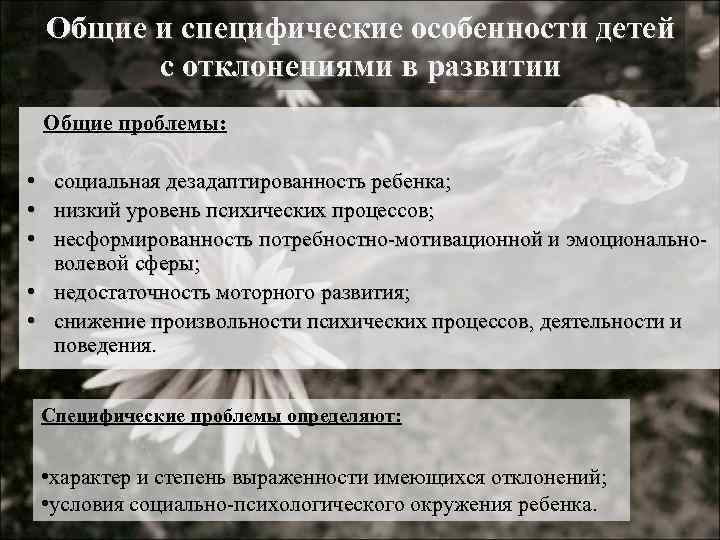 Общие и специфические особенности детей с отклонениями в развитии

Общие проблемы:

• социальная дезадаптированность ребенка;
• низкий уровень психических процессов;
• несформированность потребностно-мотивационной и эмоционально-волевой сферы;
• недостаточность моторного развития;
• снижение произвольности психических процессов, деятельности и поведения.

Специфические проблемы определяют:

•характер и степень выраженности имеющихся отклонений;
•условия социально-психологического окружения ребенка.